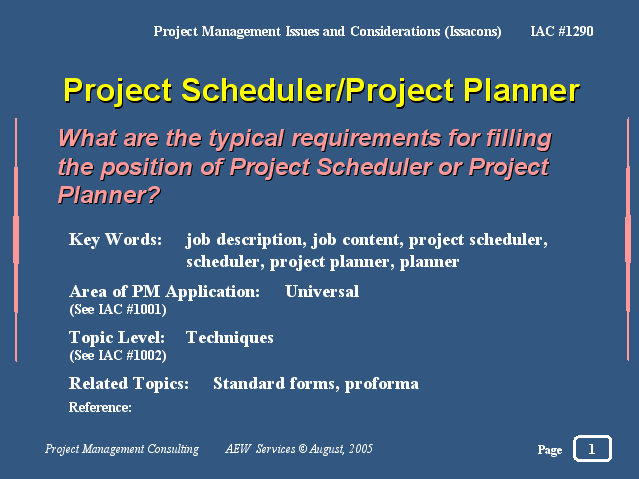 Project Management Issues and Considerations (Issacons) IAC #1290

Project Scheduler/Project Planner

What are the typical requirements for filling the position of Project Scheduler or Project Planner?

Key Words: job description, job content, project scheduler, scheduler, project planner, planner

Area of PM Application: Universal
(See IAC #1001)

Topic Level: Techniques
(See IAC #1002)

Related Topics: Standard forms, proforma

Reference:

Project Management Consulting AEW Services © August, 2005 Page 1